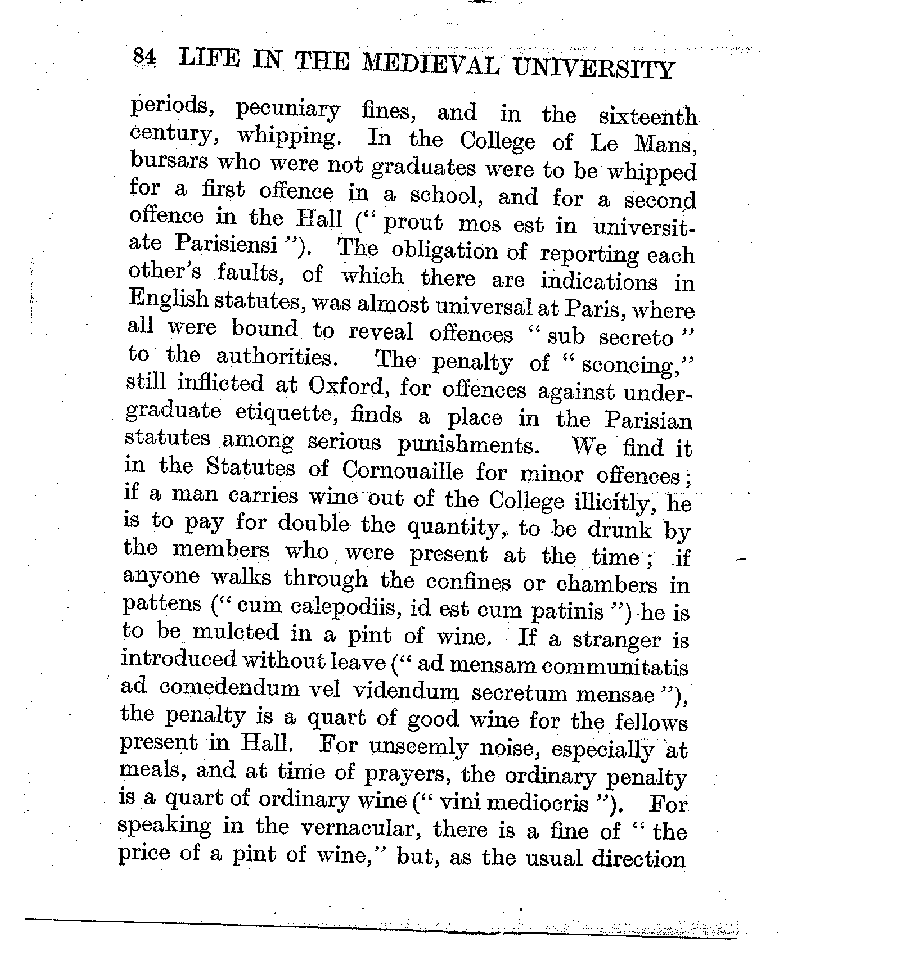 84 LIFE IN THE MEDIEVAL UNIVERSITY

periods, pecuniary fines, and in the sixteenth century, whipping. In the College of Le Mans, bursars who were not graduates were to be whipped for a first offence in a school, and for a second offence in the Hall (" prout mos est in universitate Parisiensi "). The obligation of reporting each other's faults, of which there are indications in English statutes, was almost universal at Paris, where all were bound to reveal offences " sub secreto " to the authorities. The penalty of " sconcing," still inflicted at Oxford, for offences against undergraduate etiquette, finds a place in the Parisian statutes among serious punishments. We find it in the Statutes of Cornouaille for minor offences; if a man carries wine out of the College illicitly, he is to pay for double the quantity, to be drunk by the members who were present at the time; if anyone walks through the confines or chambers in pattens (" cum calepodiis, id est cum patinis ") he is to be mulcted in a pint of wine. If a stranger is introduced without leave (" ad mensam communitatis ad comedendum vel videndum secretum mensae "), the penalty is a quart of good wine for the fellows present in Hall. For unseemly noise, especially at meals, and at time of prayers, the ordinary penalty is a quart of ordinary wine (" vini mediocris "). For speaking in the vernacular, there is a fine of " the price of a pint of wine," but, as the usual direction